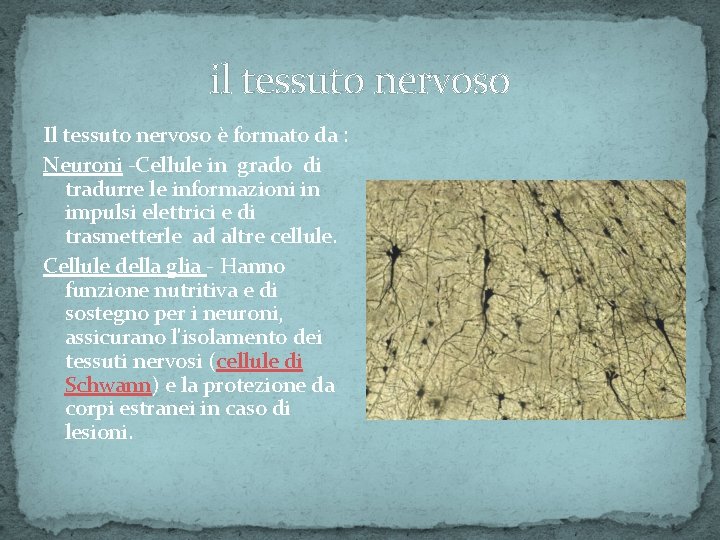 il tessuto nervoso

Il tessuto nervoso è formato da :

Neuroni -Cellule in grado di tradurre le informazioni in impulsi elettrici e di trasmetterle ad altre cellule.

Cellule della glia - Hanno funzione nutritiva e di sostegno per i neuroni, assicurano l'isolamento dei tessuti nervosi (cellule di Schwann) e la protezione da corpi estranei in caso di lesioni.